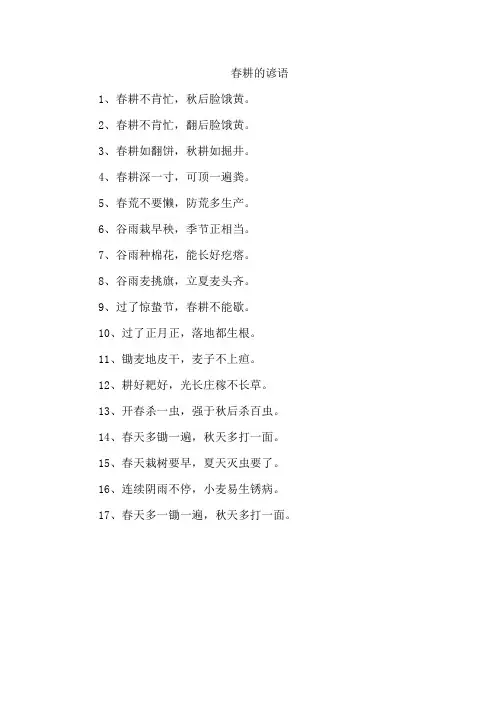 春耕的谚语

1、春耕不肯忙，秋后脸饿黄。

2、春耕不肯忙，翻后脸饿黄。

3、春耕如翻饼，秋耕如掘井。

4、春耕深一寸，可顶一遍粪。

5、春荒不要懒，防荒多生产。

6、谷雨栽早秧，季节正相当。

7、谷雨种棉花，能长好疙瘩。

8、谷雨麦挑旗，立夏麦头齐。

9、过了惊蛰节，春耕不能歇。

10、过了正月正，落地都生根。

11、锄麦地皮干，麦子不上疸。

12、耕好耙好，光长庄稼不长草。

13、开春杀一虫，强于秋后杀百虫。

14、春天多锄一遍，秋天多打一面。

15、春天栽树要早，夏天灭虫要了。

16、连续阴雨不停，小麦易生锈病。

17、春天多一锄一遍，秋天多打一面。